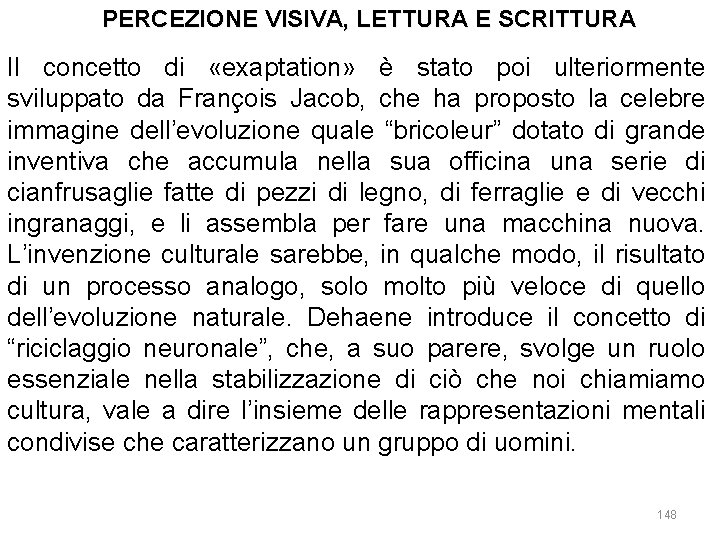 PERCEZIONE VISIVA, LETTURA E SCRITTURA

Il concetto di «exaptation» è stato poi ulteriormente sviluppato da François Jacob, che ha proposto la celebre immagine dell'evoluzione quale "bricoleur" dotato di grande inventiva che accumula nella sua officina una serie di cianfrusaglie fatte di pezzi di legno, di ferraglie e di vecchi ingranaggi, e li assembla per fare una macchina nuova. L'invenzione culturale sarebbe, in qualche modo, il risultato di un processo analogo, solo molto più veloce di quello dell'evoluzione naturale. Dehaene introduce il concetto di "riciclaggio neuronale", che, a suo parere, svolge un ruolo essenziale nella stabilizzazione di ciò che noi chiamiamo cultura, vale a dire l'insieme delle rappresentazioni mentali condivise che caratterizzano un gruppo di uomini.

148